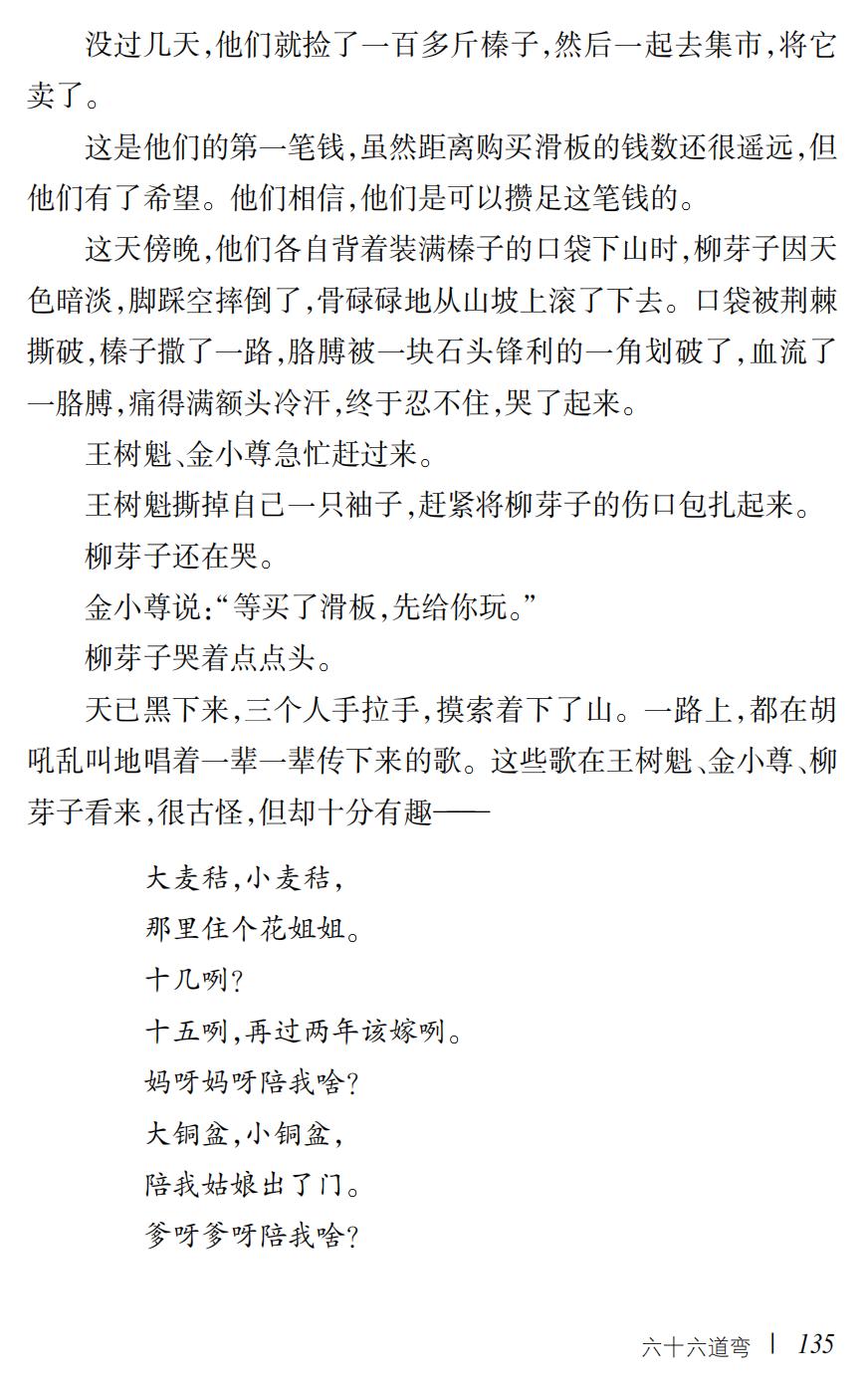 没过几天,他们就捡了一百多斤榛子,然后一起去集市,将它卖了。

这是他们的第一笔钱,虽然距离购买滑板的钱数还很遥远,但他们有了希望。他们相信,他们是可以攒足这笔钱的。

这天傍晚,他们各自背着装满榛子的口袋下山时,柳芽子因天色暗淡,脚踩空摔倒了,骨碌碌地从山坡上滚了下去。口袋被荆棘撕破,榛子撒了一路,胳膊被一块石头锋利的一角划破了,血流了一胳膊,痛得满额头冷汗,终于忍不住,哭了起来。

王树魁、金小尊急忙赶过来。

王树魁撕掉自己一只袖子,赶紧将柳芽子的伤口包扎起来。

柳芽子还在哭。

金小尊说:“等买了滑板,先给你玩。”

柳芽子哭着点点头。

天已黑下来,三个人手拉手,摸索着下了山。一路上,都在胡吼乱叫地唱着一辈一辈传下来的歌。这些歌在王树魁、金小尊、柳芽子看来,很古怪,但却十分有趣——

大麦秸,小麦秸,
那里住个花姐姐。
十几咧?
十五咧,再过两年该嫁咧。
妈呀妈呀陪我啥?
大铜盆,小铜盆,
陪我姑娘出了门。
爹呀爹呀陪我啥?

六十六道弯 | 135